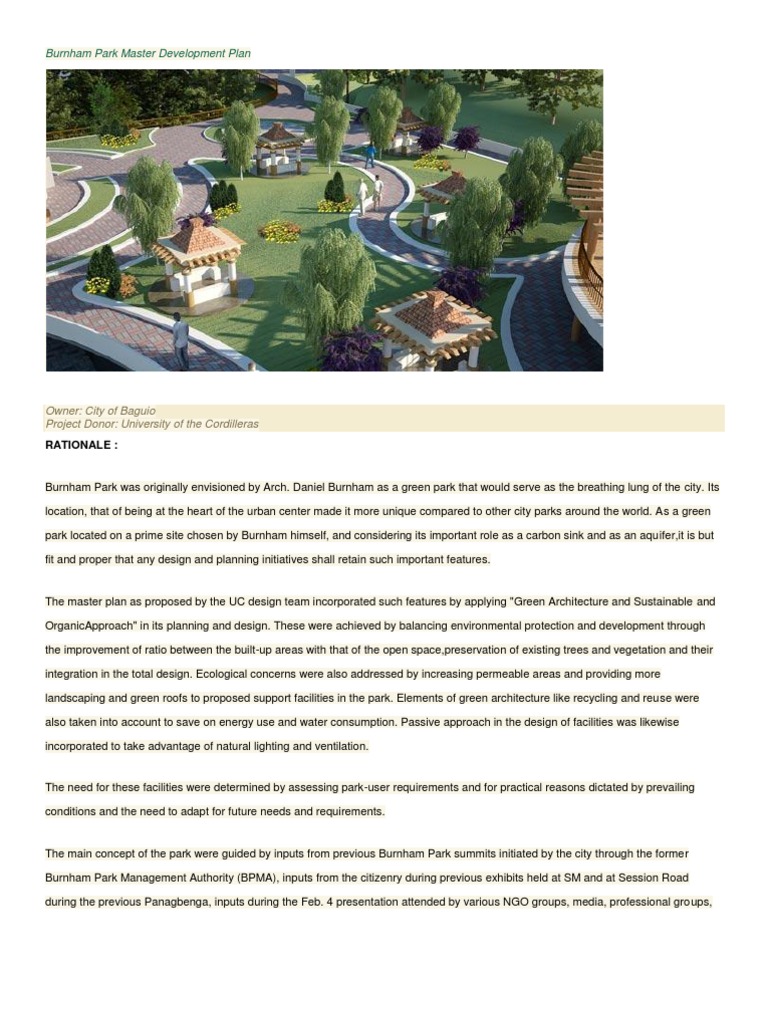 Burnham Park Master Development Plan

Owner: City of Baguio
Project Donor: University of the Cordilleras

RATIONALE :

Burnham Park was originally envisioned by Arch. Daniel Burnham as a green park that would serve as the breathing lung of the city. Its location, that of being at the heart of the urban center made it more unique compared to other city parks around the world. As a green park located on a prime site chosen by Burnham himself, and considering its important role as a carbon sink and as an aquifer,it is but fit and proper that any design and planning initiatives shall retain such important features.

The master plan as proposed by the UC design team incorporated such features by applying "Green Architecture and Sustainable and OrganicApproach" in its planning and design. These were achieved by balancing environmental protection and development through the improvement of ratio between the built-up areas with that of the open space,preservation of existing trees and vegetation and their integration in the total design. Ecological concerns were also addressed by increasing permeable areas and providing more landscaping and green roofs to proposed support facilities in the park. Elements of green architecture like recycling and reuse were also taken into account to save on energy use and water consumption. Passive approach in the design of facilities was likewise incorporated to take advantage of natural lighting and ventilation.

The need for these facilities were determined by assessing park-user requirements and for practical reasons dictated by prevailing conditions and the need to adapt for future needs and requirements.

The main concept of the park were guided by inputs from previous Burnham Park summits initiated by the city through the former Burnham Park Management Authority (BPMA), inputs from the citizenry during previous exhibits held at SM and at Session Road during the previous Panagbenga, inputs during the Feb. 4 presentation attended by various NGO groups, media, professional groups,